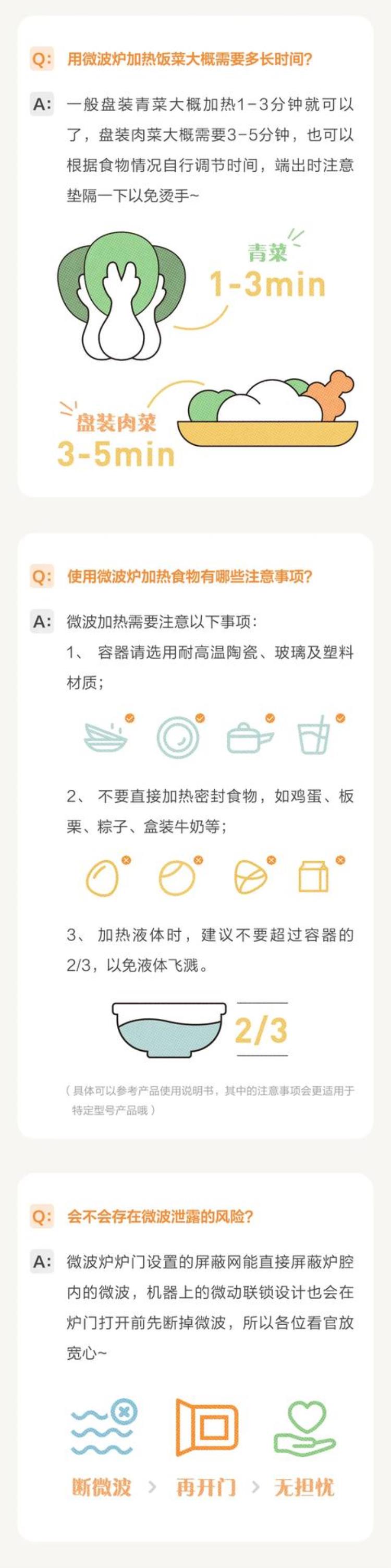 Q: 用微波炉加热饭菜大概需要多长时间?

A: 一般盘装青菜大概加热1-3分钟就可以了，盘装肉菜大概需要3-5分钟，也可以根据食物情况自行调节时间，端出时注意垫隔一下以免烫手~

青菜
1-3min

盘装肉菜
3-5min

Q: 使用微波炉加热食物有哪些注意事项?

A: 微波加热需要注意以下事项:

1、 容器请选用耐高温陶瓷、玻璃及塑料材质;

2、 不要直接加热密封食物，如鸡蛋、板栗、粽子、盒装牛奶等;

3、 加热液体时，建议不要超过容器的2/3，以免液体飞溅。

2/3

（具体可以参考产品使用说明书，其中的注意事项会更适用于特定型号产品哦）

Q: 会不会存在微波泄露的风险?

A: 微波炉炉门设置的屏蔽网能直接屏蔽炉腔内的微波，机器上的微动联锁设计也会在炉门打开前先断掉微波，所以各位看官放宽心~

断微波 > 再开门 > 无担忧